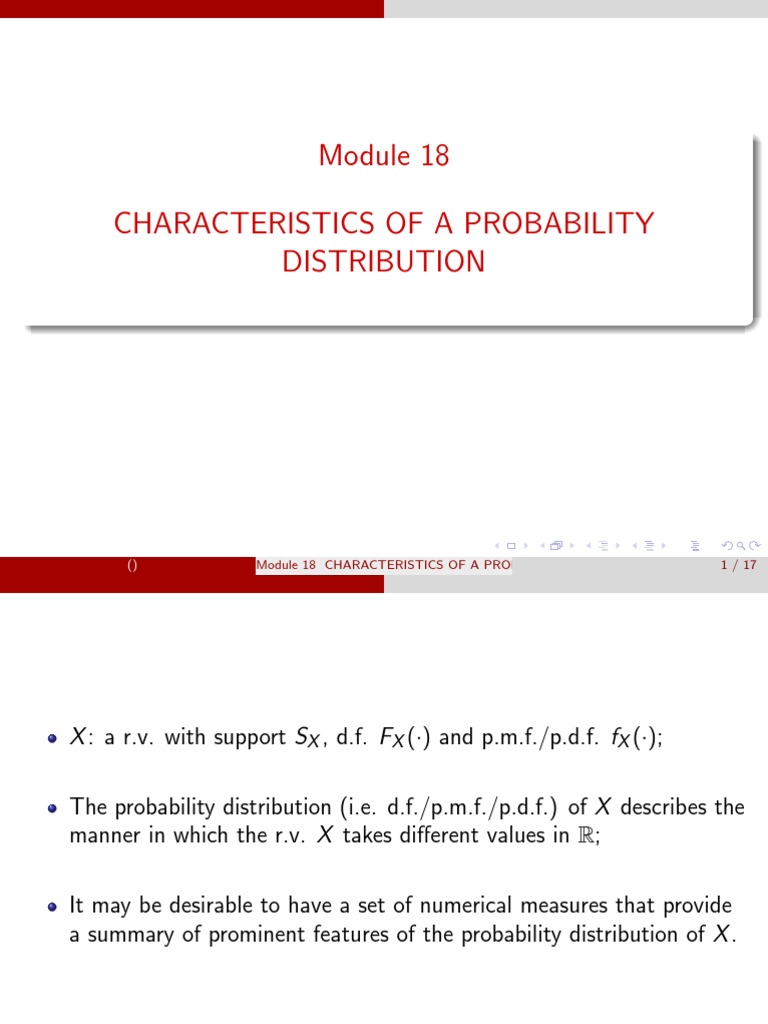 Module 18

CHARACTERISTICS OF A PROBABILITY DISTRIBUTION

() Module 18 CHARACTERISTICS OF A PRO 1 / 17

- $X$: a r.v. with support $S_X$, d.f. $F_X(\cdot)$ and p.m.f./p.d.f. $f_X(\cdot)$;

- The probability distribution (i.e. d.f./p.m.f./p.d.f.) of $X$ describes the manner in which the r.v. $X$ takes different values in $\mathbb{R}$;

- It may be desirable to have a set of numerical measures that provide a summary of prominent features of the probability distribution of $X$.